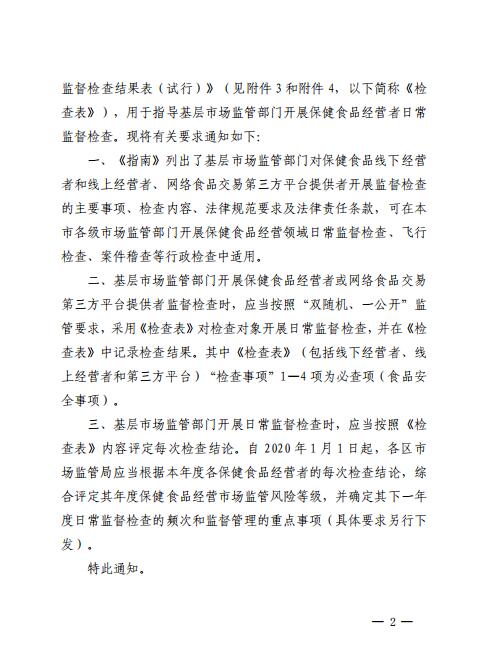 监督检查结果表（试行）》（见附件 3 和附件 4，以下简称《检查表》），用于指导基层市场监管部门开展保健食品经营者日常监督检查。现将有关要求通知如下：

一、《指南》列出了基层市场监管部门对保健食品线下经营者和线上经营者、网络食品交易第三方平台提供者开展监督检查的主要事项、检查内容、法律规范要求及法律责任条款，可在本市各级市场监管部门开展保健食品经营领域日常监督检查、飞行检查、案件稽查等行政检查中适用。

二、基层市场监管部门开展保健食品经营者或网络食品交易第三方平台提供者监督检查时，应当按照“双随机、一公开”监管要求，采用《检查表》对检查对象开展日常监督检查，并在《检查表》中记录检查结果。其中《检查表》（包括线下经营者、线上经营者和第三方平台）“检查事项”1—4 项为必查项（食品安全事项）。

三、基层市场监管部门开展日常监督检查时，应当按照《检查表》内容评定每次检查结论。自 2020 年 1 月 1 日起，各区市场监管局应当根据本年度各保健食品经营者的每次检查结论，综合评定其年度保健食品经营市场监管风险等级，并确定其下一年度日常监督检查的频次和监督管理的重点事项（具体要求另行下发）。

特此通知。

— 2 —